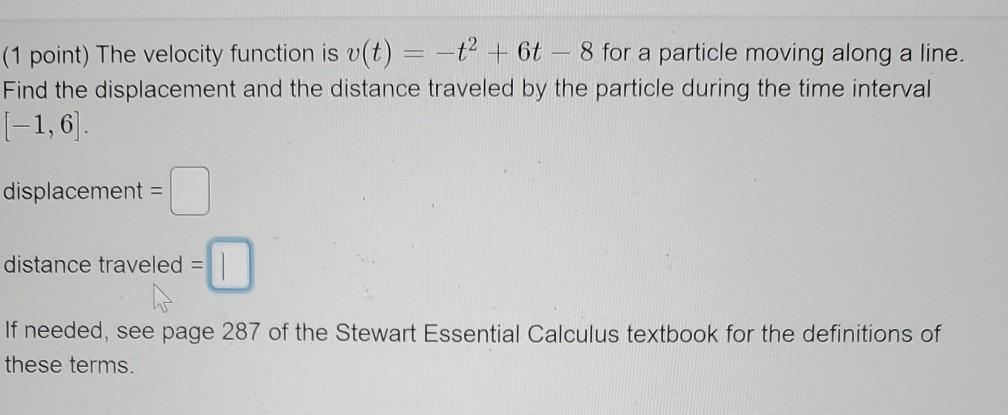 (1 point) The velocity function is $v(t) = -t^2 + 6t - 8$ for a particle moving along a line. Find the displacement and the distance traveled by the particle during the time interval $[-1, 6]$.

displacement =

distance traveled =

If needed, see page 287 of the Stewart Essential Calculus textbook for the definitions of these terms.